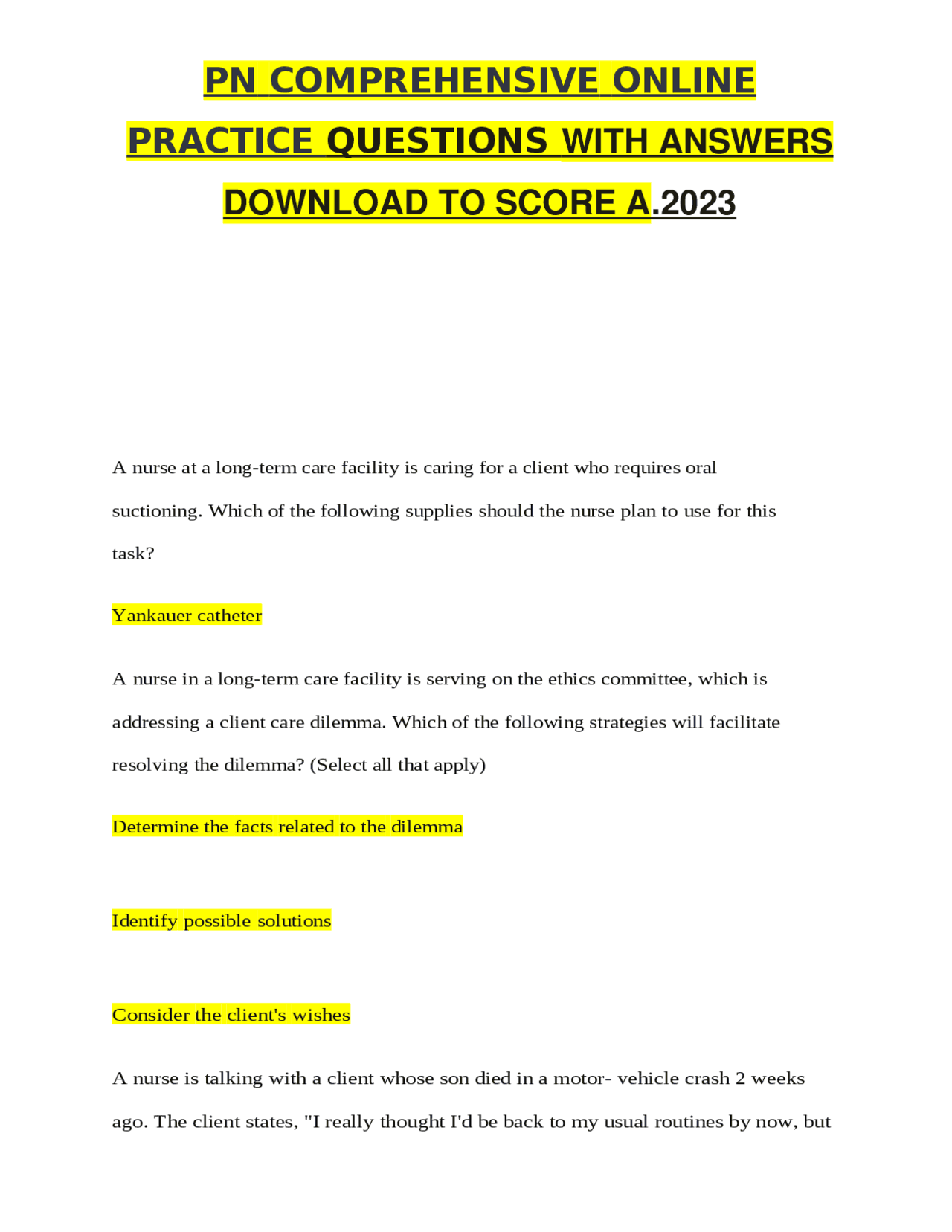 PN COMPREHENSIVE ONLINE PRACTICE QUESTIONS WITH ANSWERS DOWNLOAD TO SCORE A.2023

A nurse at a long-term care facility is caring for a client who requires oral suctioning. Which of the following supplies should the nurse plan to use for this task?

Yankauer catheter

A nurse in a long-term care facility is serving on the ethics committee, which is addressing a client care dilemma. Which of the following strategies will facilitate resolving the dilemma? (Select all that apply)

Determine the facts related to the dilemma

Identify possible solutions

Consider the client's wishes

A nurse is talking with a client whose son died in a motor- vehicle crash 2 weeks ago. The client states, "I really thought I'd be back to my usual routines by now, but